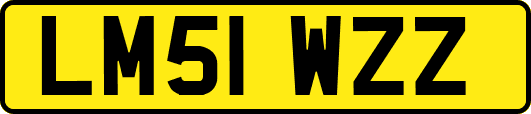 LM51 WZZ